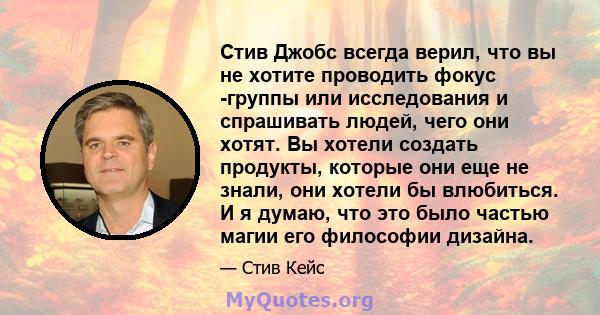 Стив Джобс всегда верил, что вы не хотите проводить фокус -группы или исследования и спрашивать людей, чего они хотят. Вы хотели создать продукты, которые они еще не знали, они хотели бы влюбиться. И я думаю, что это было частью магии его философии дизайна.

— Стив Кейс

MyQuotes.org